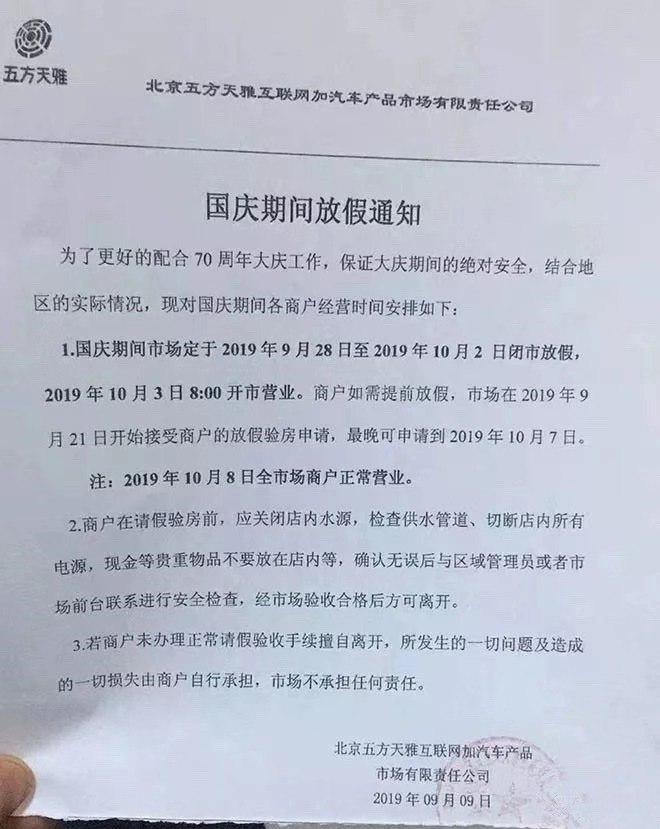 五方天雅

北京五方天雅互联网加汽车产品市场有限责任公司

国庆期间放假通知

为了更好的配合 70 周年大庆工作，保证大庆期间的绝对安全，结合地区的实际情况，现对国庆期间各商户经营时间安排如下：

1.国庆期间市场定于 2019 年 9 月 28 日至 2019 年 10 月 2 日闭市放假，2019 年 10 月 3 日 8:00 开市营业。商户如需提前放假，市场在 2019 年 9 月 21 日开始接受商户的放假验房申请，最晚可申请到 2019 年 10 月 7 日。

注：2019 年 10 月 8 日全市场商户正常营业。

2.商户在请假验房前，应关闭店内水源，检查供水管道、切断店内所有电源，现金等贵重物品不要放在店内等，确认无误后与区域管理员或者市场前台联系进行安全检查，经市场验收合格后方可离开。

3.若商户未办理正常请假验收手续擅自离开，所发生的一切问题及造成的一切损失由商户自行承担，市场不承担任何责任。

北京五方天雅互联网加汽车产品
市场有限责任公司
2019 年 09 月 09 日